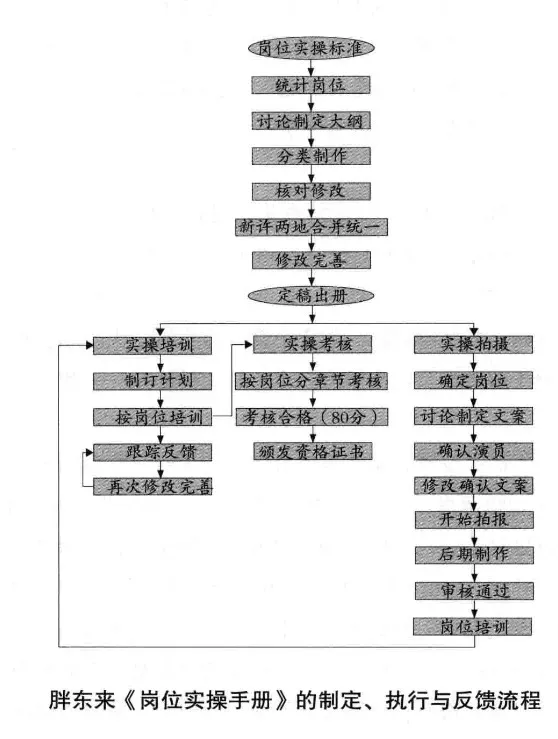 岗位实操标准

统计岗位

讨论制定大纲

分类制作

核对修改

新许两地合并统一

修改完善

定稿出册

实操培训

制订计划

按岗位培训

跟踪反馈

再次修改完善

实操考核

按岗位分章节考核

考核合格（80分）

颁发资格证书

实操拍摄

确定岗位

讨论制定文案

确认演员

修改确认文案

开始拍报

后期制作

审核通过

岗位培训

胖东来《岗位实操手册》的制定、执行与反馈流程